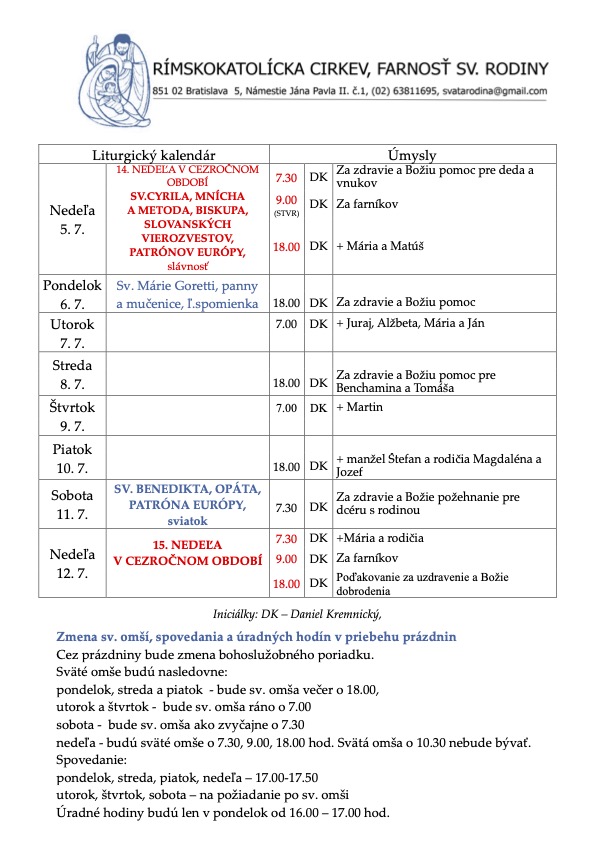 RÍMSKOKATOLÍCKA CIRKEV, FARNOSŤ SV. RODINY
851 02 Bratislava 5, Námestie Jána Pavla II. č.1, (02) 63811695, svatarodina@gmail.com

| Liturgický kalendár | | Úmysly | | |
|---|---|---|---|---|
| Nedeľa 5. 7. | 14. NEDEĽA V CEZROČNOM OBDOBÍ SV.CYRILA, MNÍCHA A METODA, BISKUPA, SLOVANSKÝCH VIEROZVESTOV, PATRÓNOV EURÓPY, slávnosť | 7.30 | DK | Za zdravie a Božiu pomoc pre deda a vnukov |
| | | 9.00 (STVR) | DK | Za farníkov |
| | | 18.00 | DK | + Mária a Matúš |
| Pondelok 6. 7. | Sv. Márie Goretti, panny a mučenice, ľ.spomienka | 18.00 | DK | Za zdravie a Božiu pomoc |
| Utorok 7. 7. | | 7.00 | DK | + Juraj, Alžbeta, Mária a Ján |
| Streda 8. 7. | | 18.00 | DK | Za zdravie a Božiu pomoc pre Benchamina a Tomáša |
| Štvrtok 9. 7. | | 7.00 | DK | + Martin |
| Piatok 10. 7. | | 18.00 | DK | + manžel Štefan a rodičia Magdaléna a Jozef |
| Sobota 11. 7. | SV. BENEDIKTA, OPÁTA, PATRÓNA EURÓPY, sviatok | 7.30 | DK | Za zdravie a Božie požehnanie pre dcéru s rodinou |
| Nedeľa 12. 7. | 15. NEDEĽA V CEZROČNOM OBDOBÍ | 7.30 | DK | +Mária a rodičia |
| | | 9.00 | DK | Za farníkov |
| | | 18.00 | DK | Poďakovanie za uzdravenie a Božie dobrodenia |

Iniciálky: DK – Daniel Kremnický,

Zmena sv. omší, spovedania a úradných hodín v priebehu prázdnin
Cez prázdniny bude zmena bohoslužobného poriadku.
Sväté omše budú nasledovne:
pondelok, streda a piatok - bude sv. omša večer o 18.00,
utorok a štvrtok - bude sv. omša ráno o 7.00
sobota - bude sv. omša ako zvyčajne o 7.30
nedeľa - budú sväté omše o 7.30, 9.00, 18.00 hod. Svätá omša o 10.30 nebude bývať.
Spovedanie:
pondelok, streda, piatok, nedeľa – 17.00-17.50
utorok, štvrtok, sobota – na požiadanie po sv. omši
Úradné hodiny budú len v pondelok od 16.00 – 17.00 hod.